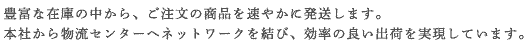 豊富な在庫の中から、ご注文の商品を速やかに発送します。
本社から物流センターへネットワークを結び、効率の良い出荷を実現しています。